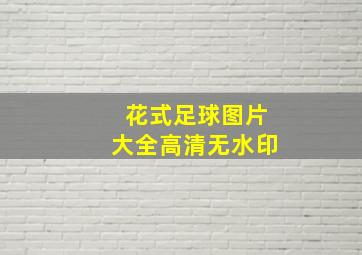 花式足球图片
大全高清无水印